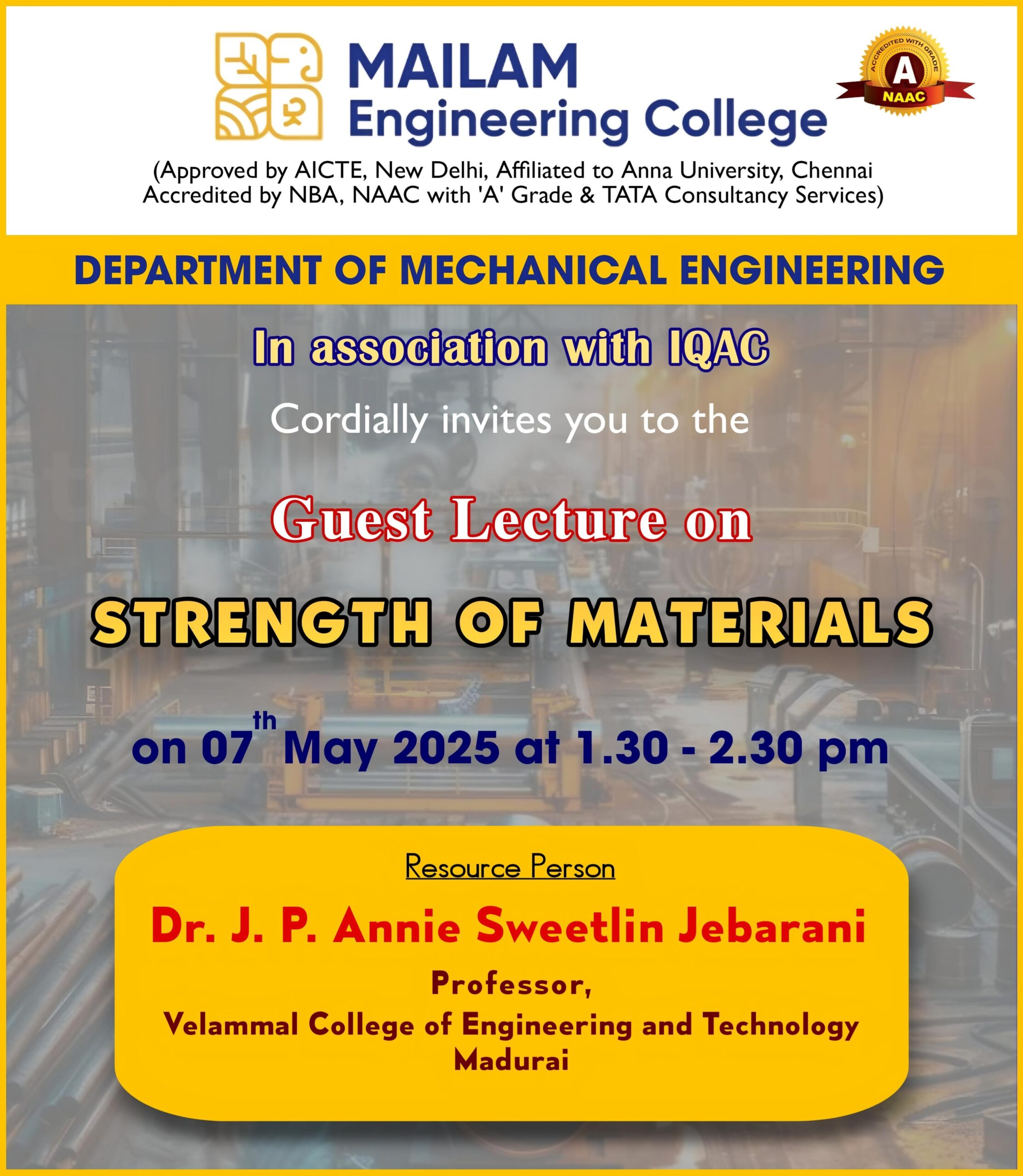 MAILAM
Engineering College

ACCREDITED WITH GRADE
A
NAAC

(Approved by AICTE, New Delhi, Affiliated to Anna University, Chennai Accredited by NBA, NAAC with 'A' Grade & TATA Consultancy Services)

DEPARTMENT OF MECHANICAL ENGINEERING

In association with IQAC

Cordially invites you to the

Guest Lecture on

STRENGTH OF MATERIALS

on 07th May 2025 at 1.30 - 2.30 pm

Resource Person

Dr. J. P. Annie Sweetlin Jebarani

Professor,
Velammal College of Engineering and Technology
Madurai